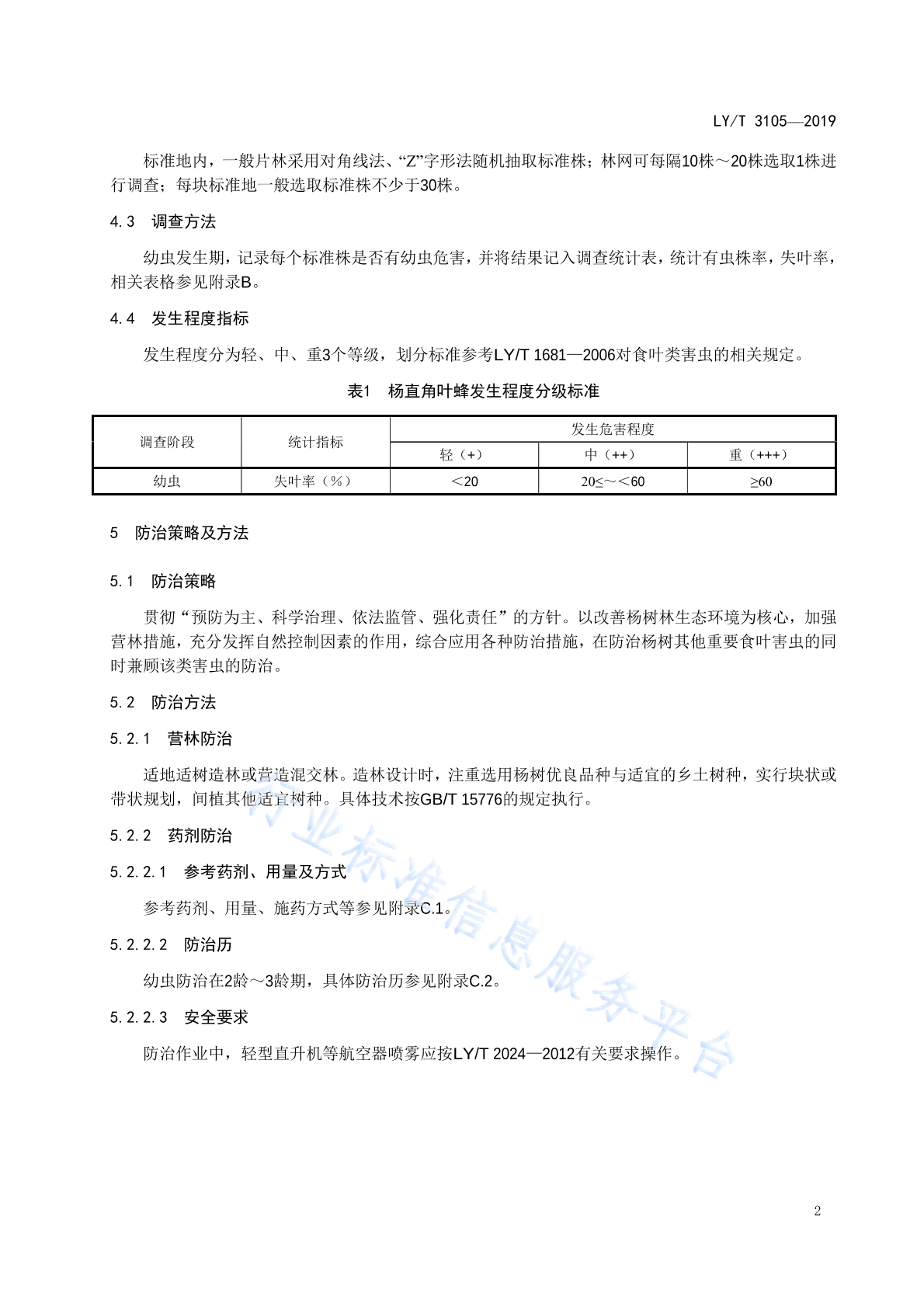 LY/T 3105—2019

标准地内，一般片林采用对角线法、“Z”字形法随机抽取标准株；林网可每隔10株～20株选取1株进行调查；每块标准地一般选取标准株不少于30株。

4.3 调查方法

幼虫发生期，记录每个标准株是否有幼虫危害，并将结果记入调查统计表，统计有虫株率，失叶率，相关表格参见附录B。

4.4 发生程度指标

发生程度分为轻、中、重3个等级，划分标准参考LY/T 1681—2006对食叶类害虫的相关规定。

表1 杨直角叶蜂发生程度分级标准

| 调查阶段 | 统计指标 | 发生危害程度 | | |
|---|---|---|---|---|
| | | 轻（+） | 中（++） | 重（+++） |
| 幼虫 | 失叶率（%） | ＜20 | 20≤～＜60 | ≥60 |

5 防治策略及方法

5.1 防治策略

贯彻“预防为主、科学治理、依法监管、强化责任”的方针。以改善杨树林生态环境为核心，加强营林措施，充分发挥自然控制因素的作用，综合应用各种防治措施，在防治杨树其他重要食叶害虫的同时兼顾该类害虫的防治。

5.2 防治方法

5.2.1 营林防治

适地适树造林或营造混交林。造林设计时，注重选用杨树优良品种与适宜的乡土树种，实行块状或带状规划，间植其他适宜树种。具体技术按GB/T 15776的规定执行。

5.2.2 药剂防治

5.2.2.1 参考药剂、用量及方式

参考药剂、用量、施药方式等参见附录C.1。

5.2.2.2 防治历

幼虫防治在2龄～3龄期，具体防治历参见附录C.2。

5.2.2.3 安全要求

防治作业中，轻型直升机等航空器喷雾应按LY/T 2024—2012有关要求操作。

行业标准信息服务平台

2